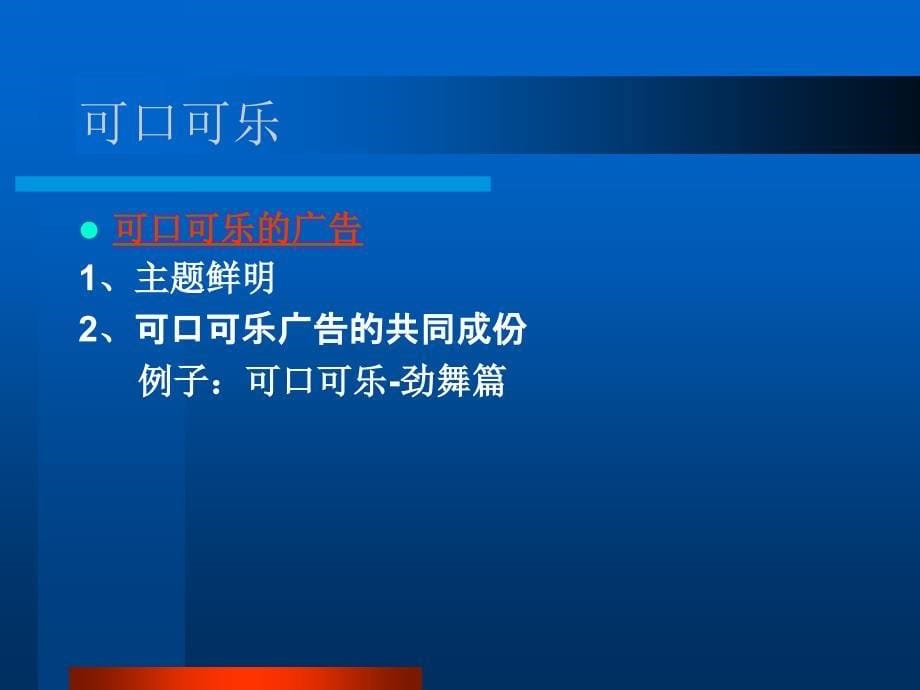 可口可乐

可口可乐的广告

1、主题鲜明

2、可口可乐广告的共同成份

例子：可口可乐-劲舞篇